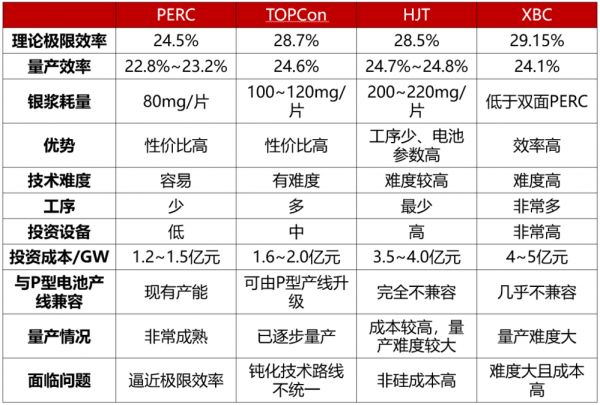 |  | PERC | TOPCon | HJT | XBC |
|---|---|---|---|---|
| 理论极限效率 | 24.5% | 28.7% | 28.5% | 29.15% |
| 量产效率 | 22.8%~23.2% | 24.6% | 24.7%~24.8% | 24.1% |
| 银浆耗量 | 80mg/片 | 100~120mg/片 | 200~220mg/片 | 低于双面PERC |
| 优势 | 性价比高 | 性价比高 | 工序少、电池参数高 | 效率高 |
| 技术难度 | 容易 | 有难度 | 难度较高 | 难度高 |
| 工序 | 少 | 多 | 最少 | 非常多 |
| 投资设备 | 低 | 中 | 高 | 非常高 |
| 投资成本/GW | 1.2~1.5亿元 | 1.6~2.0亿元 | 3.5~4.0亿元 | 4~5亿元 |
| 与P型电池产线兼容 | 现有产能 | 可由P型产线升级 | 完全不兼容 | 几乎不兼容 |
| 量产情况 | 非常成熟 | 已逐步量产 | 成本较高，量产难度较大 | 量产难度大 |
| 面临问题 | 逼近极限效率 | 钝化技术路线不统一 | 非硅成本高 | 难度大且成本高 |